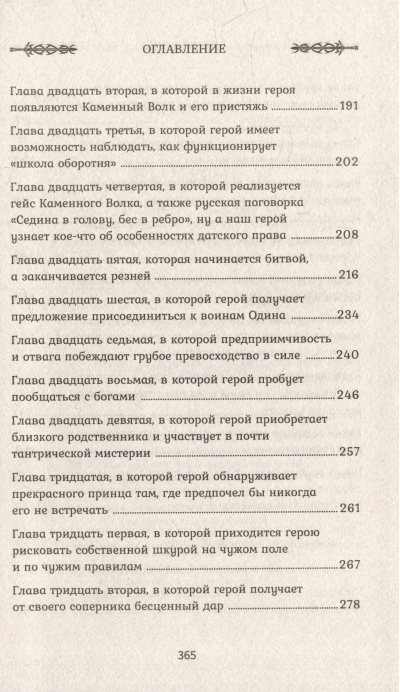 ОГЛАВЛЕНИЕ

Глава двадцать вторая, в которой в жизни героя появляются Каменный Волк и его пристяжь 191

Глава двадцать третья, в которой герой имеет возможность наблюдать, как функционирует «школа оборотня» 202

Глава двадцать четвертая, в которой реализуется гейс Каменного Волка, а также русская поговорка «Седина в голову, бес в ребро», ну а наш герой узнает кое-что об особенностях датского права 208

Глава двадцать пятая, которая начинается битвой, а заканчивается резней 216

Глава двадцать шестая, в которой герой получает предложение присоединиться к воинам Одина 234

Глава двадцать седьмая, в которой предприимчивость и отвага побеждают грубое превосходство в силе 240

Глава двадцать восьмая, в которой герой пробует пообщаться с богами 246

Глава двадцать девятая, в которой герой приобретает близкого родственника и участвует в почти тантрической мистерии 257

Глава тридцатая, в которой герой обнаруживает прекрасного принца там, где предпочел бы никогда его не встречать 261

Глава тридцать первая, в которой приходится герою рисковать собственной шкурой на чужом поле и по чужим правилам 267

Глава тридцать вторая, в которой герой получает от своего соперника бесценный дар 278

365